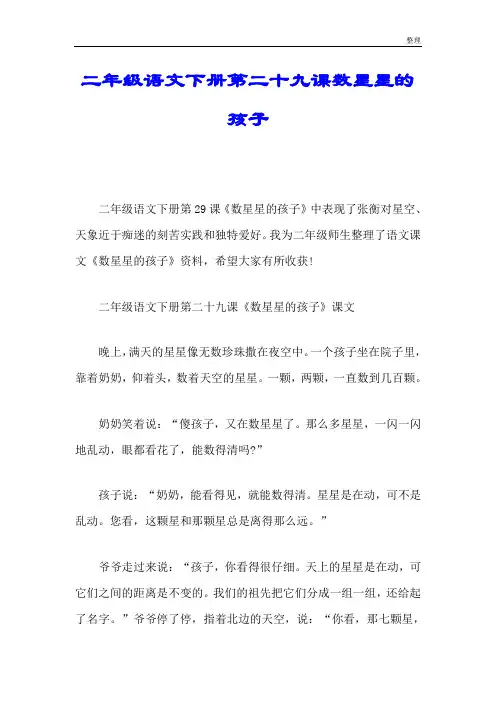 整理

二年级语文下册第二十九课数星星的孩子

二年级语文下册第29课《数星星的孩子》中表现了张衡对星空、天象近于痴迷的刻苦实践和独特爱好。我为二年级师生整理了语文课文《数星星的孩子》资料，希望大家有所收获!

二年级语文下册第二十九课《数星星的孩子》课文

晚上，满天的星星像无数珍珠撒在夜空中。一个孩子坐在院子里，靠着奶奶，仰着头，数着天空的星星。一颗，两颗，一直数到几百颗。

奶奶笑着说：“傻孩子，又在数星星了。那么多星星，一闪一闪地乱动，眼都看花了，能数得清吗?”

孩子说：“奶奶，能看得见，就能数得清。星星是在动，可不是乱动。您看，这颗星和那颗星总是离得那么远。”

爷爷走过来说：“孩子，你看得很仔细。天上的星星是在动，可它们之间的距离是不变的。我们的祖先把它们分成一组一组，还给起了名字。”爷爷停了停，指着北边的天空，说：“你看，那七颗星，